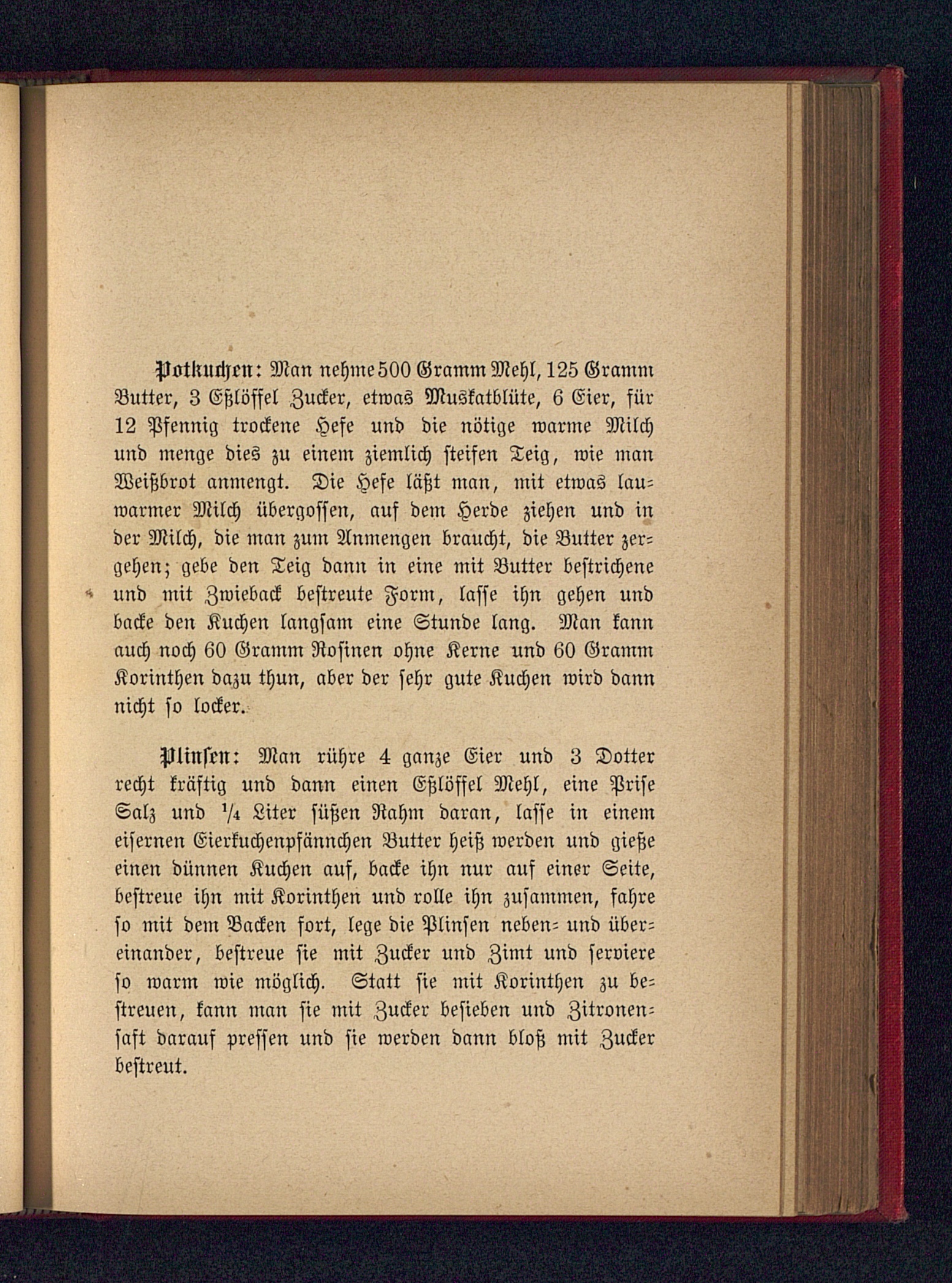 Potkuchen: Man nehme 500 Gramm Mehl, 125 Gramm Butter, 3 Eßlöffel Zucker, etwas Muskatblüte, 6 Eier, für 12 Pfennig trockene Hefe und die nötige warme Milch und menge dies zu einem ziemlich steifen Teig, wie man Weißbrot anmengt. Die Hefe läßt man, mit etwas lauwarmer Milch übergossen, auf dem Herde ziehen und in der Milch, die man zum Anmengen braucht, die Butter zergehen; gebe den Teig dann in eine mit Butter bestrichene und mit Zwieback bestreute Form, lasse ihn gehen und backe den Kuchen langsam eine Stunde lang. Man kann auch noch 60 Gramm Rosinen ohne Kerne und 60 Gramm Korinthen dazu thun, aber der sehr gute Kuchen wird dann nicht so locker.

Plinsen: Man rühre 4 ganze Eier und 3 Dotter recht kräftig und dann einen Eßlöffel Mehl, eine Prise Salz und $\frac{1}{4}$ Liter süßen Rahm daran, lasse in einem eisernen Eierkuchenpfännchen Butter heiß werden und gieße einen dünnen Kuchen auf, backe ihn nur auf einer Seite, bestreue ihn mit Korinthen und rolle ihn zusammen, fahre so mit dem Backen fort, lege die Plinsen neben- und übereinander, bestreue sie mit Zucker und Zimt und serviere so warm wie möglich. Statt sie mit Korinthen zu bestreuen, kann man sie mit Zucker besieben und Zitronensaft darauf pressen und sie werden dann bloß mit Zucker bestreut.